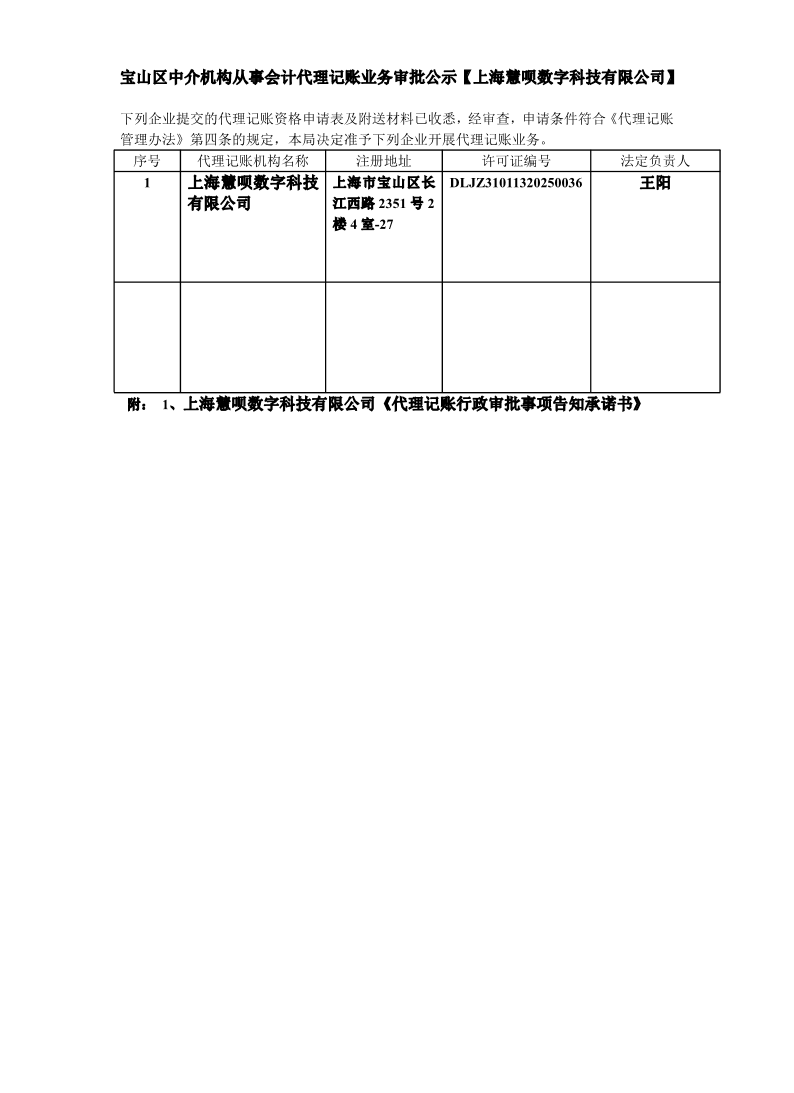 宝山区中介机构从事会计代理记账业务审批公示【上海慧呗数字科技有限公司】

下列企业提交的代理记账资格申请表及附送材料已收悉，经审查，申请条件符合《代理记账管理办法》第四条的规定，本局决定准予下列企业开展代理记账业务。

| 序号 | 代理记账机构名称 | 注册地址 | 许可证编号 | 法定负责人 |
|---|---|---|---|---|
| 1 | 上海慧呗数字科技有限公司 | 上海市宝山区长江西路 2351 号 2 楼 4 室-27 | DLJZ31011320250036 | 王阳 |
| | | | | |

附： 1、上海慧呗数字科技有限公司《代理记账行政审批事项告知承诺书》